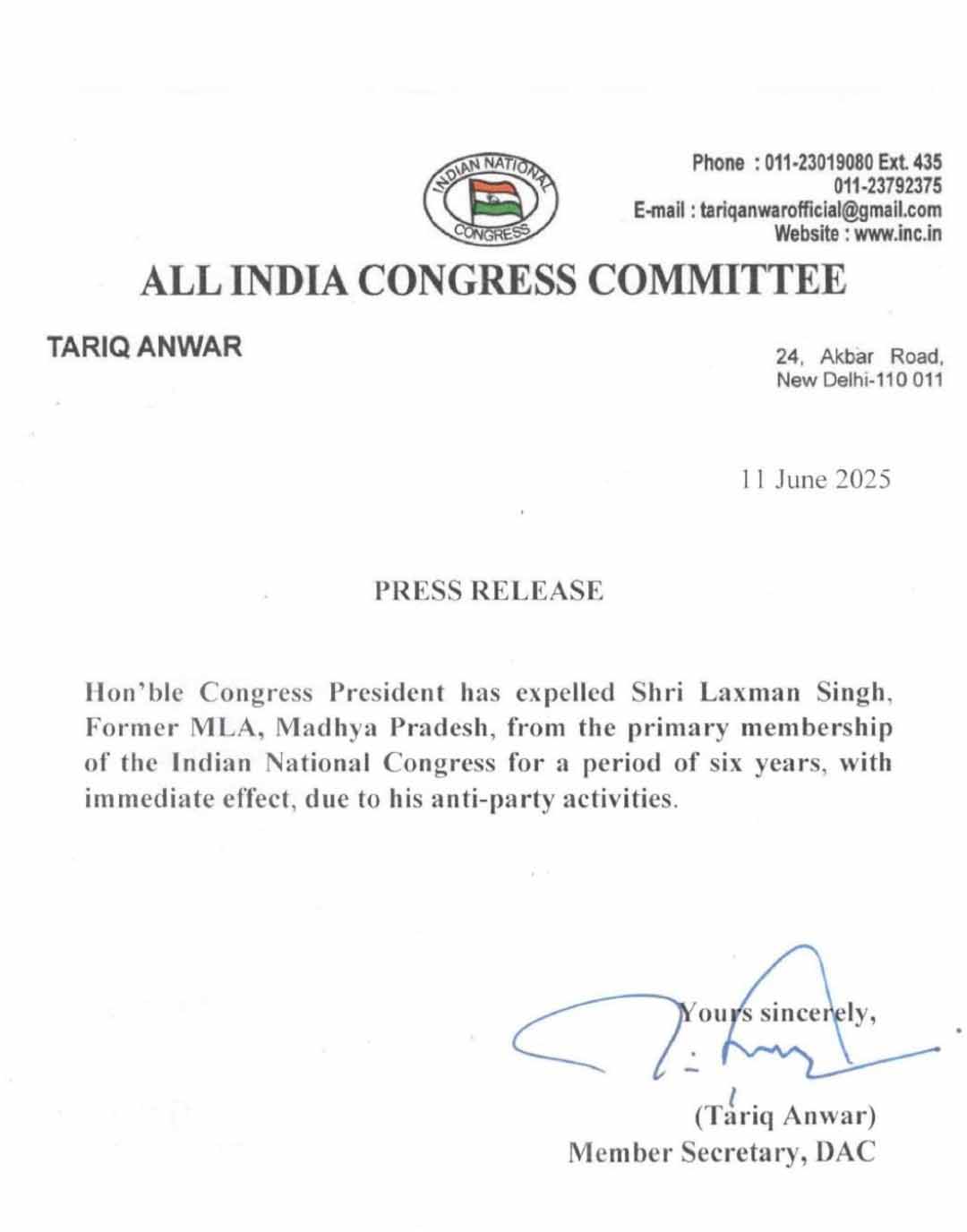 INDIAN NATIONAL CONGRESS

Phone : 011-23019080 Ext. 435
011-23792375
E-mail : tariqanwarofficial@gmail.com
Website : www.inc.in

ALL INDIA CONGRESS COMMITTEE

TARIQ ANWAR

24, Akbar Road,
New Delhi-110 011

11 June 2025

PRESS RELEASE

Hon'ble Congress President has expelled Shri Laxman Singh, Former MLA, Madhya Pradesh, from the primary membership of the Indian National Congress for a period of six years, with immediate effect, due to his anti-party activities.

Yours sincerely,

(Tariq Anwar)
Member Secretary, DAC